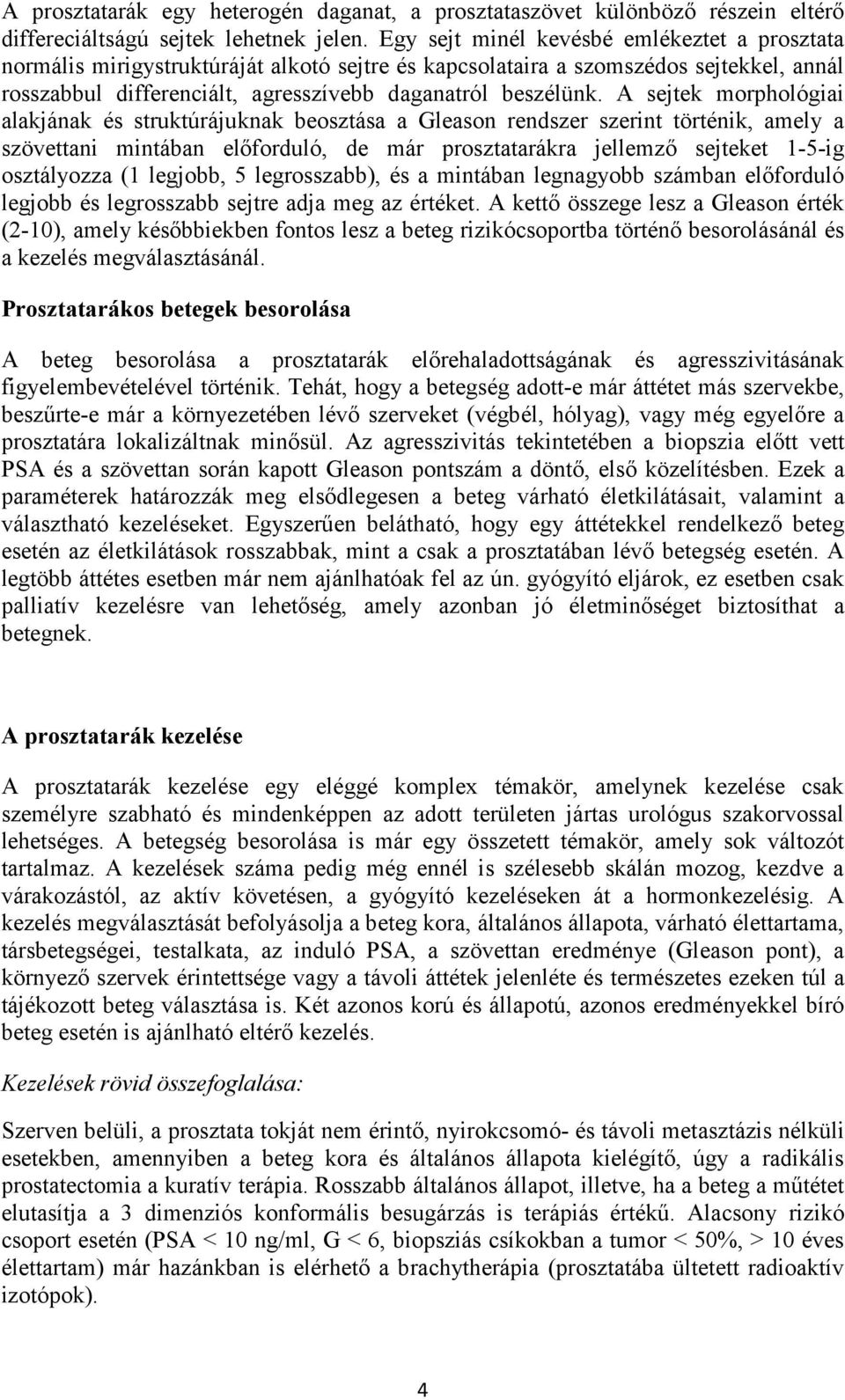 A prosztatarák egy heterogén daganat, a prosztataszövet különböző részein eltérő differeciáltságú sejtek lehetnek jelen. Egy sejt minél kevésbé emlékeztet a prosztata normális mirigystruktúráját alkotó sejtre és kapcsolataira a szomszédos sejtekkel, annál rosszabbul differenciált, agresszívebb daganatról beszélünk. A sejtek morphológiai alakjának és struktúrájuknak beosztása a Gleason rendszer szerint történik, amely a szövettani mintában előforduló, de már prosztatarákra jellemző sejteket 1-5-ig osztályozza (1 legjobb, 5 legrosszabb), és a mintában legnagyobb számban előforduló legjobb és legrosszabb sejtre adja meg az értéket. A kettő összege lesz a Gleason érték (2-10), amely későbbiekben fontos lesz a beteg rizikócsoportba történő besorolásánál és a kezelés megválasztásánál.

Prosztatarákos betegek besorolása

A beteg besorolása a prosztatarák előrehaladottságának és agresszivitásának figyelembevételével történik. Tehát, hogy a betegség adott-e már áttétet más szervekbe, beszűrte-e már a környezetében lévő szerveket (végbél, hólyag), vagy még egyelőre a prosztatára lokalizáltnak minősül. Az agresszivitás tekintetében a biopszia előtt vett PSA és a szövettan során kapott Gleason pontszám a döntő, első közelítésben. Ezek a paraméterek határozzák meg elsődlegesen a beteg várható életkilátásait, valamint a választható kezeléseket. Egyszerűen belátható, hogy egy áttétekkel rendelkező beteg esetén az életkilátások rosszabbak, mint a csak a prosztatában lévő betegség esetén. A legtöbb áttétes esetben már nem ajánlhatóak fel az ún. gyógyító eljárok, ez esetben csak palliatív kezelésre van lehetőség, amely azonban jó életminőséget biztosíthat a betegnek.

A prosztatarák kezelése

A prosztatarák kezelése egy eléggé komplex témakör, amelynek kezelése csak személyre szabható és mindenképpen az adott területen jártas urológus szakorvossal lehetséges. A betegség besorolása is már egy összetett témakör, amely sok változót tartalmaz. A kezelések száma pedig még ennél is szélesebb skálán mozog, kezdve a várakozástól, az aktív követésen, a gyógyító kezeléseken át a hormonkezelésig. A kezelés megválasztását befolyásolja a beteg kora, általános állapota, várható élettartama, társbetegségei, testalkata, az induló PSA, a szövettan eredménye (Gleason pont), a környező szervek érintettsége vagy a távoli áttétek jelenléte és természetes ezeken túl a tájékozott beteg választása is. Két azonos korú és állapotú, azonos eredményekkel bíró beteg esetén is ajánlható eltérő kezelés.

Kezelések rövid összefoglalása:

Szerven belüli, a prosztata tokját nem érintő, nyirokcsomó- és távoli metasztázis nélküli esetekben, amennyiben a beteg kora és általános állapota kielégítő, úgy a radikális prostatectomia a kuratív terápia. Rosszabb általános állapot, illetve, ha a beteg a műtétet elutasítja a 3 dimenziós konformális besugárzás is terápiás értékű. Alacsony rizikó csoport esetén (PSA < 10 ng/ml, G < 6, biopsziás csíkokban a tumor < 50%, > 10 éves élettartam) már hazánkban is elérhető a brachytherápia (prosztatába ültetett radioaktív izotópok).

4